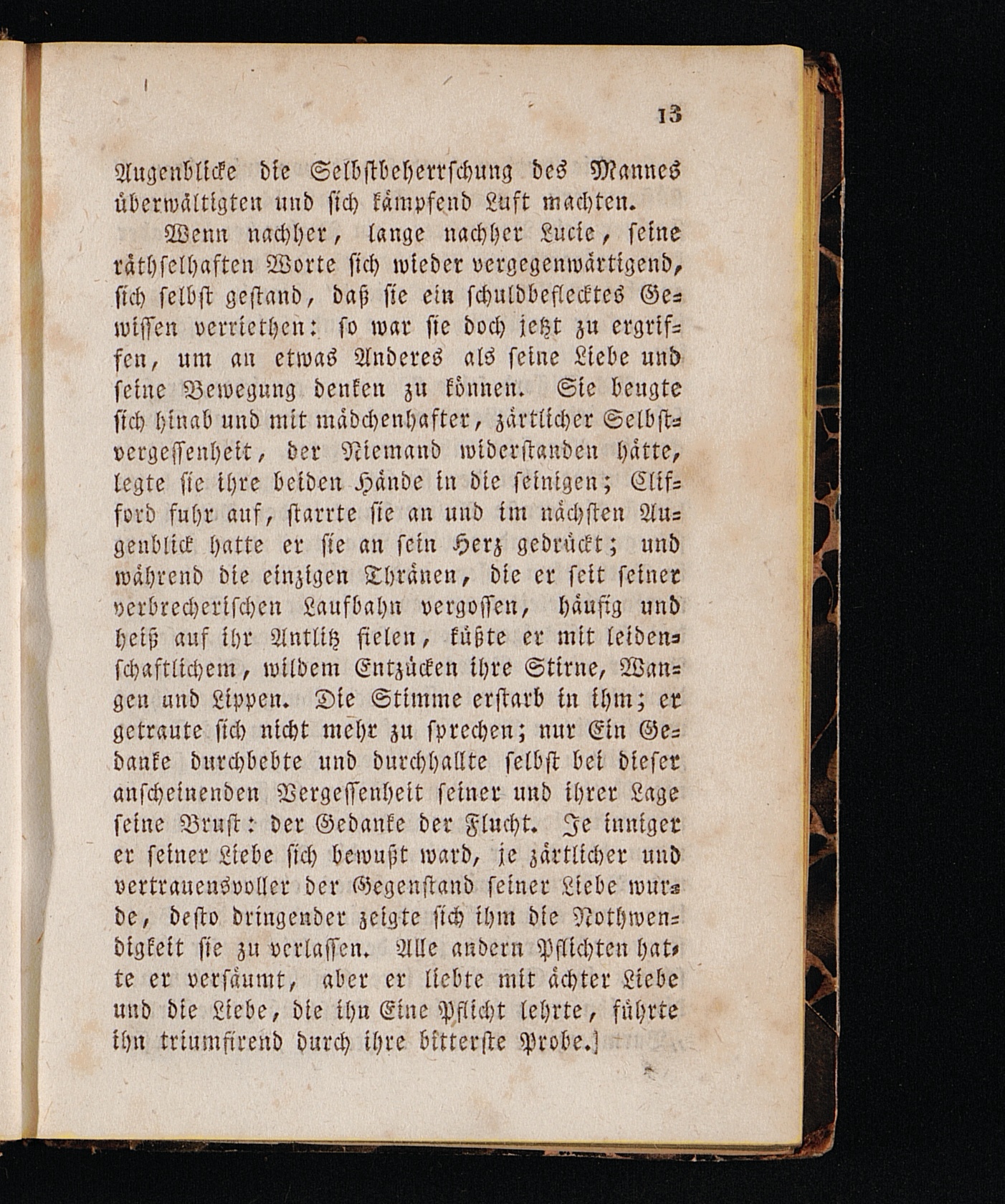 13

Augenblicke die Selbstbeherrschung des Mannes überwältigten und sich kämpfend Luft machten.

Wenn nachher, lange nachher Lucie, seine räthselhaften Worte sich wieder vergegenwärtigend, sich selbst gestand, daß sie ein schuldbeflecktes Gewissen verriethen: so war sie doch jetzt zu ergriffen, um an etwas Anderes als seine Liebe und seine Bewegung denken zu können. Sie beugte sich hinab und mit mädchenhafter, zärtlicher Selbstvergessenheit, der Niemand widerstanden hätte, legte sie ihre beiden Hände in die seinigen; Clifford fuhr auf, starrte sie an und im nächsten Augenblick hatte er sie an sein Herz gedrückt; und während die einzigen Thränen, die er seit seiner verbrecherischen Laufbahn vergossen, häufig und heiß auf ihr Antlitz fielen, küßte er mit leidenschaftlichem, wildem Entzücken ihre Stirne, Wangen und Lippen. Die Stimme erstarb in ihm; er getraute sich nicht mehr zu sprechen; nur Ein Gedanke durchbebte und durchhallte selbst bei dieser anscheinenden Vergessenheit seiner und ihrer Lage seine Brust: der Gedanke der Flucht. Je inniger er seiner Liebe sich bewußt ward, je zärtlicher und vertrauensvoller der Gegenstand seiner Liebe wurde, desto dringender zeigte sich ihm die Nothwendigkeit sie zu verlassen. Alle andern Pflichten hatte er versäumt, aber er liebte mit ächter Liebe und die Liebe, die ihn Eine Pflicht lehrte, führte ihn triumfirend durch ihre bitterste Probe.]